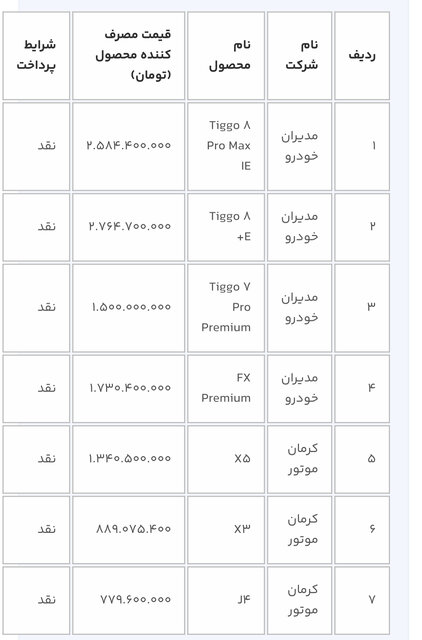 | ردیف | نام شرکت | نام محصول | قیمت مصرف کننده محصول (تومان) | شرایط پرداخت |
|---|---|---|---|---|
| ۱ | مدیران خودرو | Tiggo ۸ Pro Max IE | ۲.۵۸۴.۴۰۰.۰۰۰ | نقد |
| ۲ | مدیران خودرو | Tiggo ۸ +E | ۲.۷۶۴.۷۰۰.۰۰۰ | نقد |
| ۳ | مدیران خودرو | Tiggo ۷ Pro Premium | ۱.۵۰۰.۰۰۰.۰۰۰ | نقد |
| ۴ | مدیران خودرو | FX Premium | ۱.۷۳۰.۴۰۰.۰۰۰ | نقد |
| ۵ | کرمان موتور | X۵ | ۱.۳۴۰.۵۰۰.۰۰۰ | نقد |
| ۶ | کرمان موتور | X۳ | ۸۸۹.۰۷۵.۴۰۰ | نقد |
| ۷ | کرمان موتور | J۴ | ۷۷۹.۶۰۰.۰۰۰ | نقد |